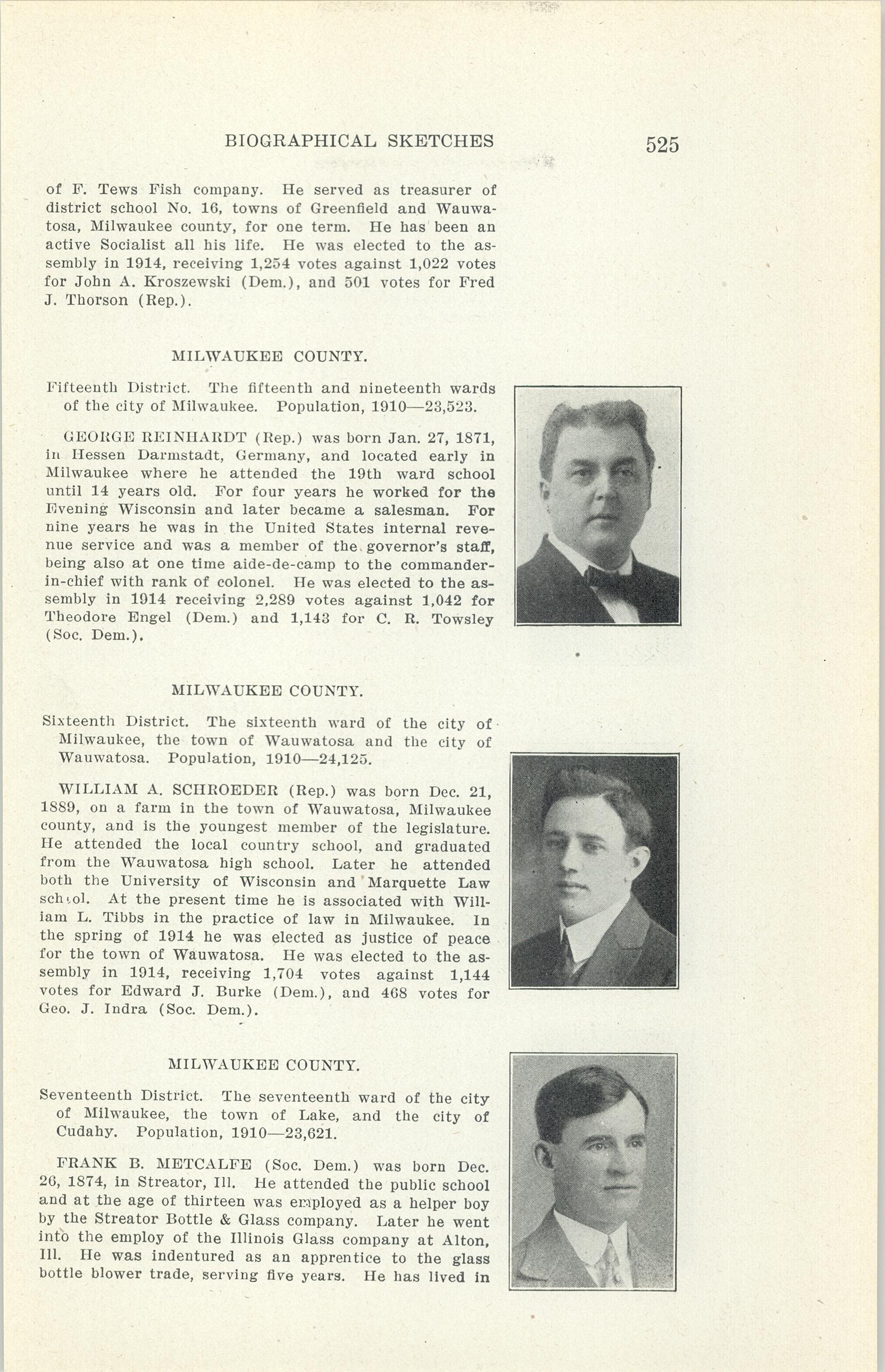 BIOGRAPHICAL SKETCHES 525

of F. Tews Fish company. He served as treasurer of district school No. 16, towns of Greenfield and Wauwatosa, Milwaukee county, for one term. He has been an active Socialist all his life. He was elected to the assembly in 1914, receiving 1,254 votes against 1,022 votes for John A. Kroszewski (Dem.), and 501 votes for Fred J. Thorson (Rep.).

MILWAUKEE COUNTY.

Fifteenth District. The fifteenth and nineteenth wards of the city of Milwaukee. Population, 1910—23,523.

GEORGE REINHARDT (Rep.) was born Jan. 27, 1871, in Hessen Darmstadt, Germany, and located early in Milwaukee where he attended the 19th ward school until 14 years old. For four years he worked for the Evening Wisconsin and later became a salesman. For nine years he was in the United States internal revenue service and was a member of the governor's staff, being also at one time aide-de-camp to the commander-in-chief with rank of colonel. He was elected to the assembly in 1914 receiving 2,289 votes against 1,042 for Theodore Engel (Dem.) and 1,143 for C. R. Towsley (Soc. Dem.).

MILWAUKEE COUNTY.

Sixteenth District. The sixteenth ward of the city of Milwaukee, the town of Wauwatosa and the city of Wauwatosa. Population, 1910—24,125.

WILLIAM A. SCHROEDER (Rep.) was born Dec. 21, 1889, on a farm in the town of Wauwatosa, Milwaukee county, and is the youngest member of the legislature. He attended the local country school, and graduated from the Wauwatosa high school. Later he attended both the University of Wisconsin and Marquette Law school. At the present time he is associated with William L. Tibbs in the practice of law in Milwaukee. In the spring of 1914 he was elected as justice of peace for the town of Wauwatosa. He was elected to the assembly in 1914, receiving 1,704 votes against 1,144 votes for Edward J. Burke (Dem.), and 468 votes for Geo. J. Indra (Soc. Dem.).

MILWAUKEE COUNTY.

Seventeenth District. The seventeenth ward of the city of Milwaukee, the town of Lake, and the city of Cudahy. Population, 1910—23,621.

FRANK B. METCALFE (Soc. Dem.) was born Dec. 26, 1874, in Streator, Ill. He attended the public school and at the age of thirteen was employed as a helper boy by the Streator Bottle & Glass company. Later he went into the employ of the Illinois Glass company at Alton, Ill. He was indentured as an apprentice to the glass bottle blower trade, serving five years. He has lived in